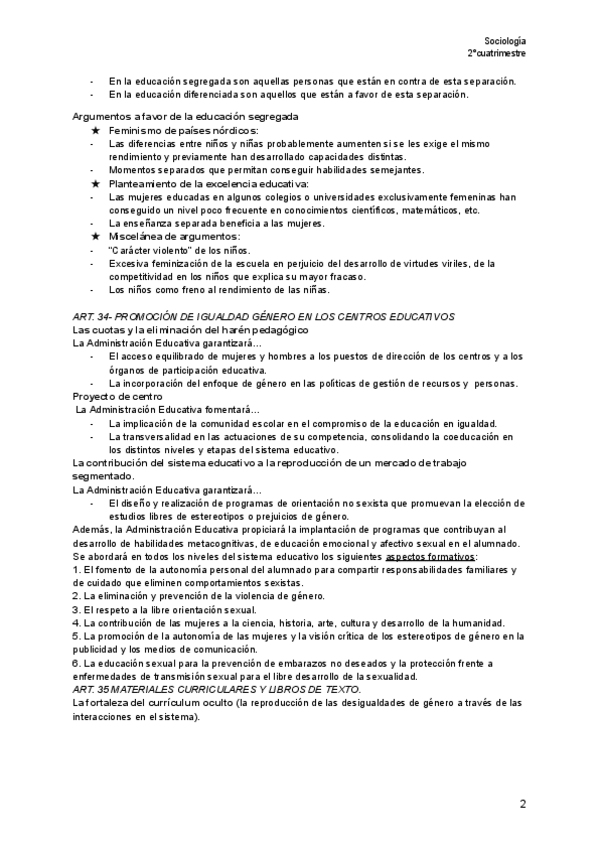 Sociología
2°cuatrimestre

- En la educación segregada son aquellas personas que están en contra de esta separación.
- En la educación diferenciada son aquellos que están a favor de esta separación.

Argumentos a favor de la educación segregada
★ Feminismo de países nórdicos:
- Las diferencias entre niños y niñas probablemente aumenten si se les exige el mismo rendimiento y previamente han desarrollado capacidades distintas.
- Momentos separados que permitan conseguir habilidades semejantes.
★ Planteamiento de la excelencia educativa:
- Las mujeres educadas en algunos colegios o universidades exclusivamente femeninas han conseguido un nivel poco frecuente en conocimientos científicos, matemáticos, etc.
- La enseñanza separada beneficia a las mujeres.
★ Miscelánea de argumentos:
- "Carácter violento" de los niños.
- Excesiva feminización de la escuela en perjuicio del desarrollo de virtudes viriles, de la competitividad en los niños que explica su mayor fracaso.
- Los niños como freno al rendimiento de las niñas.

ART. 34- PROMOCIÓN DE IGUALDAD GÉNERO EN LOS CENTROS EDUCATIVOS
Las cuotas y la eliminación del harén pedagógico
La Administración Educativa garantizará…
- El acceso equilibrado de mujeres y hombres a los puestos de dirección de los centros y a los órganos de participación educativa.
- La incorporación del enfoque de género en las políticas de gestión de recursos y personas.
Proyecto de centro
La Administración Educativa fomentará…
- La implicación de la comunidad escolar en el compromiso de la educación en igualdad.
- La transversalidad en las actuaciones de su competencia, consolidando la coeducación en los distintos niveles y etapas del sistema educativo.
La contribución del sistema educativo a la reproducción de un mercado de trabajo segmentado.
La Administración Educativa garantizará…
- El diseño y realización de programas de orientación no sexista que promuevan la elección de estudios libres de estereotipos o prejuicios de género.
Además, la Administración Educativa propiciará la implantación de programas que contribuyan al desarrollo de habilidades metacognitivas, de educación emocional y afectivo sexual en el alumnado.
Se abordará en todos los niveles del sistema educativo los siguientes aspectos formativos:
1. El fomento de la autonomía personal del alumnado para compartir responsabilidades familiares y de cuidado que eliminen comportamientos sexistas.
2. La eliminación y prevención de la violencia de género.
3. El respeto a la libre orientación sexual.
4. La contribución de las mujeres a la ciencia, historia, arte, cultura y desarrollo de la humanidad.
5. La promoción de la autonomía de las mujeres y la visión crítica de los estereotipos de género en la publicidad y los medios de comunicación.
6. La educación sexual para la prevención de embarazos no deseados y la protección frente a enfermedades de transmisión sexual para el libre desarrollo de la sexualidad.
ART. 35 MATERIALES CURRICULARES Y LIBROS DE TEXTO.
La fortaleza del currículum oculto (la reproducción de las desigualdades de género a través de las interacciones en el sistema).

2